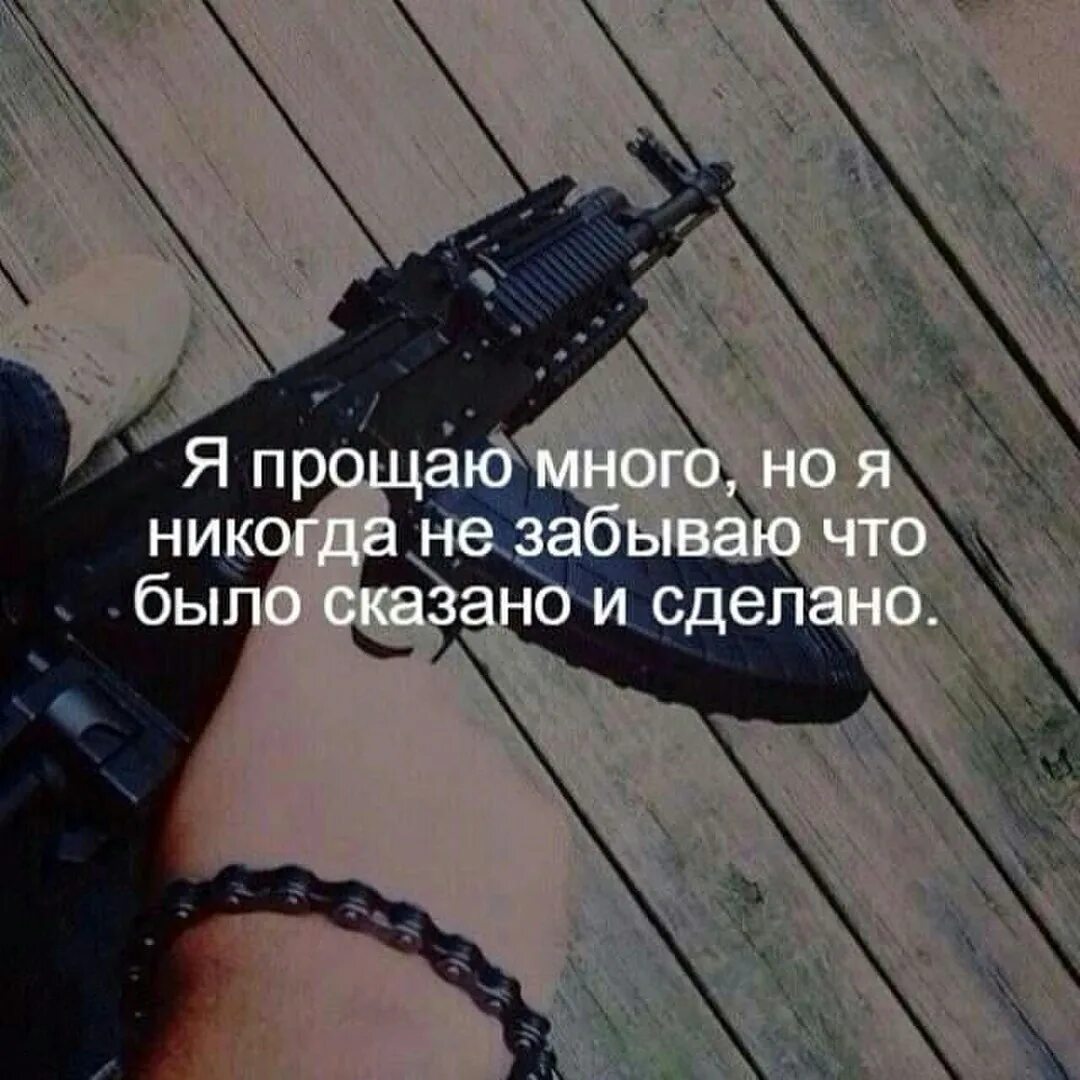 Я прощаю много, но я никогда не забываю что было сказано и сделано.